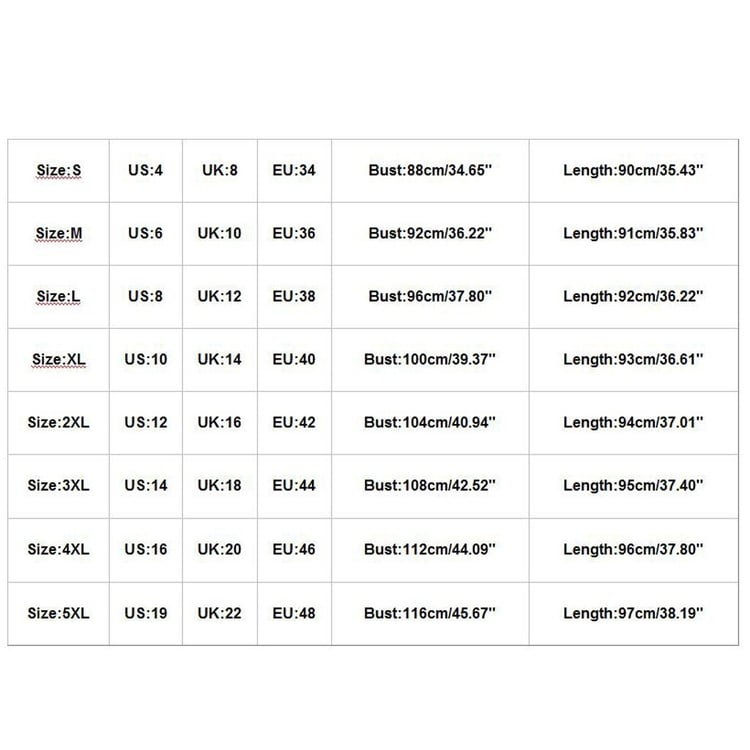 | Size:S | US:4 | UK:8 | EU:34 | Bust:88cm/34.65'' | Length:90cm/35.43'' |
|---|---|---|---|---|---|
| Size:M | US:6 | UK:10 | EU:36 | Bust:92cm/36.22'' | Length:91cm/35.83'' |
| Size:L | US:8 | UK:12 | EU:38 | Bust:96cm/37.80'' | Length:92cm/36.22'' |
| Size:XL | US:10 | UK:14 | EU:40 | Bust:100cm/39.37'' | Length:93cm/36.61'' |
| Size:2XL | US:12 | UK:16 | EU:42 | Bust:104cm/40.94'' | Length:94cm/37.01'' |
| Size:3XL | US:14 | UK:18 | EU:44 | Bust:108cm/42.52'' | Length:95cm/37.40'' |
| Size:4XL | US:16 | UK:20 | EU:46 | Bust:112cm/44.09'' | Length:96cm/37.80'' |
| Size:5XL | US:19 | UK:22 | EU:48 | Bust:116cm/45.67'' | Length:97cm/38.19'' |